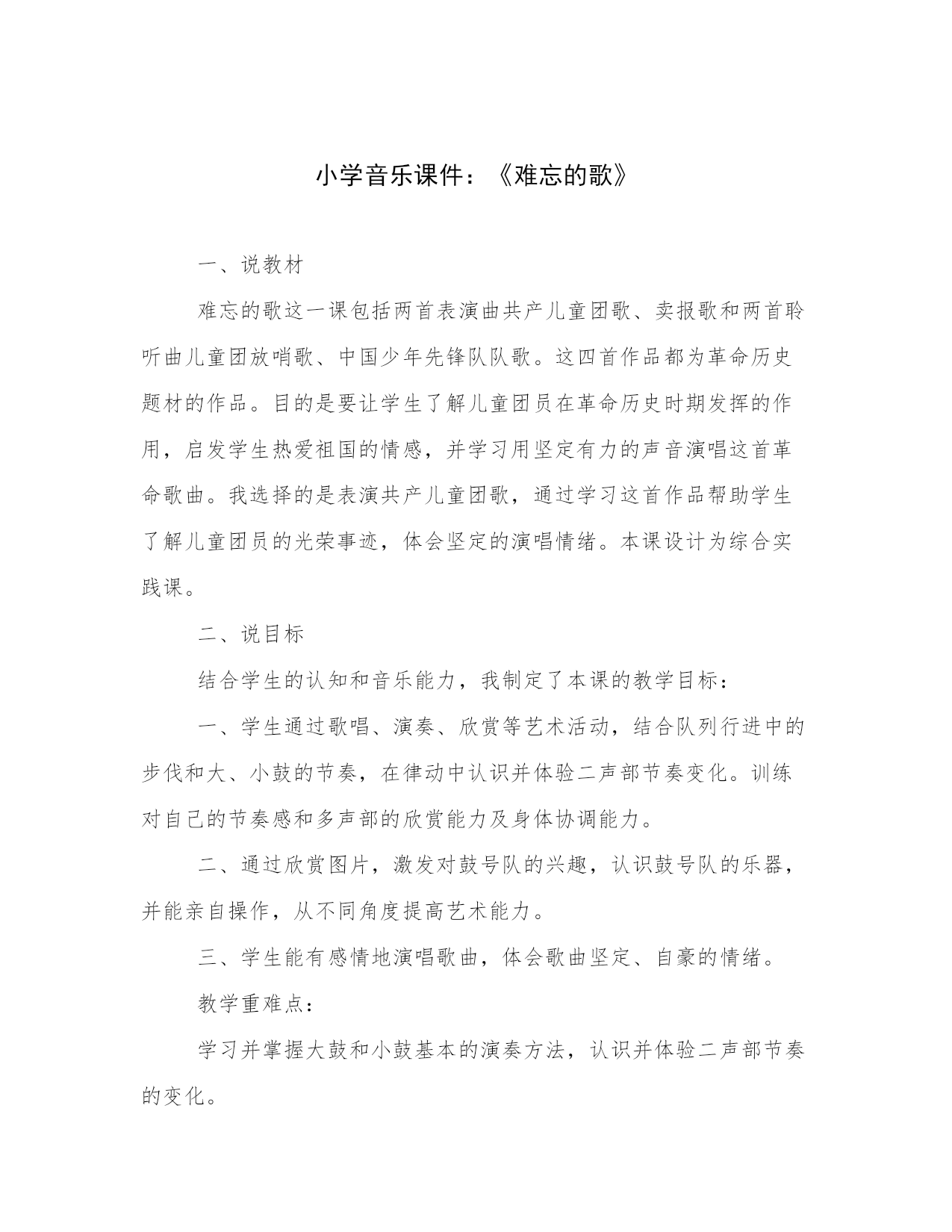 小学音乐课件：《难忘的歌》

一、说教材

难忘的歌这一课包括两首表演曲共产儿童团歌、卖报歌和两首聆听曲儿童团放哨歌、中国少年先锋队队歌。这四首作品都为革命历史题材的作品。目的是要让学生了解儿童团员在革命历史时期发挥的作用，启发学生热爱祖国的情感，并学习用坚定有力的声音演唱这首革命歌曲。我选择的是表演共产儿童团歌，通过学习这首作品帮助学生了解儿童团员的光荣事迹，体会坚定的演唱情绪。本课设计为综合实践课。

二、说目标

结合学生的认知和音乐能力，我制定了本课的教学目标：

一、学生通过歌唱、演奏、欣赏等艺术活动，结合队列行进中的步伐和大、小鼓的节奏，在律动中认识并体验二声部节奏变化。训练对自己的节奏感和多声部的欣赏能力及身体协调能力。

二、通过欣赏图片，激发对鼓号队的兴趣，认识鼓号队的乐器，并能亲自操作，从不同角度提高艺术能力。

三、学生能有感情地演唱歌曲，体会歌曲坚定、自豪的情绪。

教学重难点：

学习并掌握大鼓和小鼓基本的演奏方法，认识并体验二声部节奏的变化。